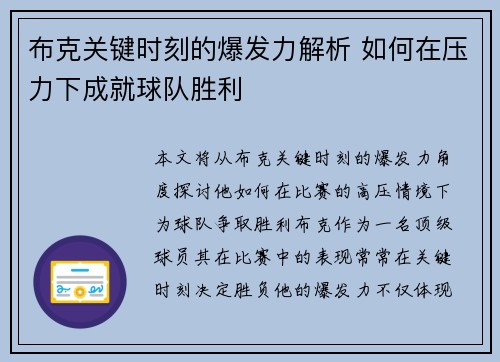 布克关键时刻的爆发力解析 如何在压力下成就球队胜利

本文将从布克关键时刻的爆发力角度探讨他如何在比赛的高压情境下为球队争取胜利布克作为一名顶级球员其在比赛中的表现常常在关键时刻决定胜负他的爆发力不仅体现